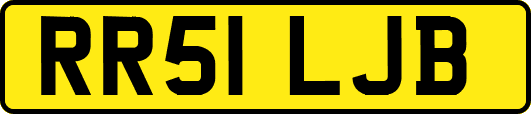 RR51 LJB